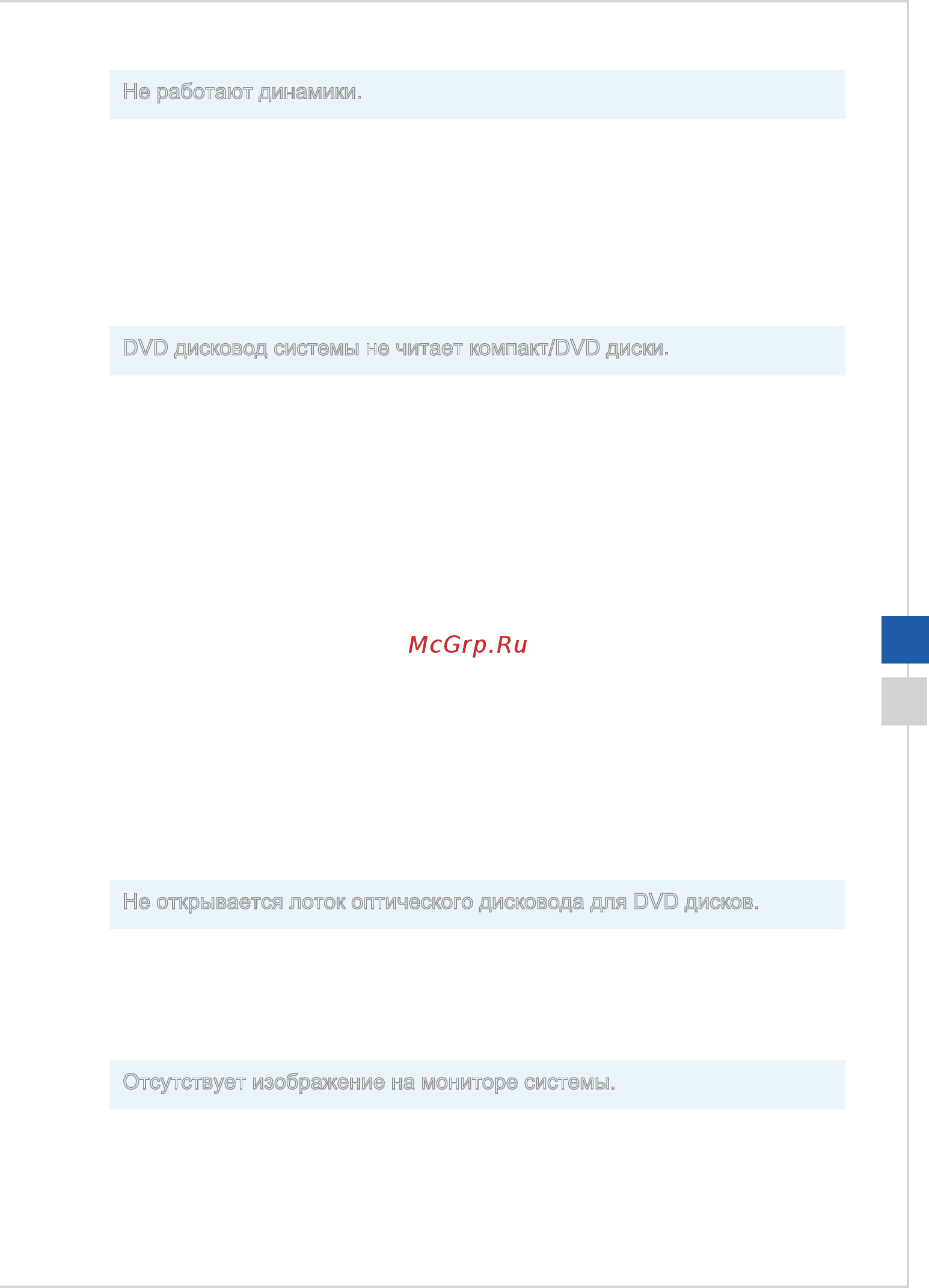 Не работают динамики.

DVD дисковод системы не читает компакт/DVD диски.

McGrp.Ru

Не открывается лоток оптического дисковода для DVD дисков.

Отсутствует изображение на мониторе системы.